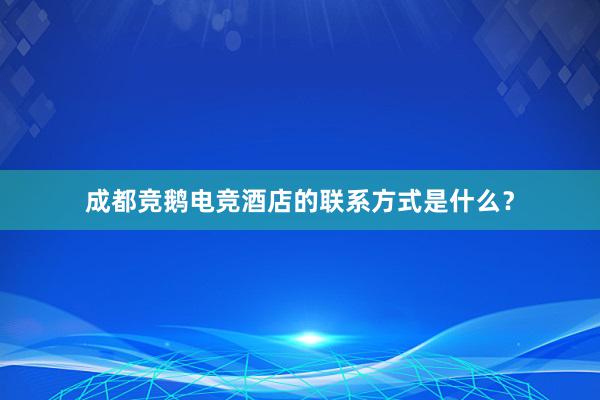 成都竞鹅电竞酒店的联系方式是什么？